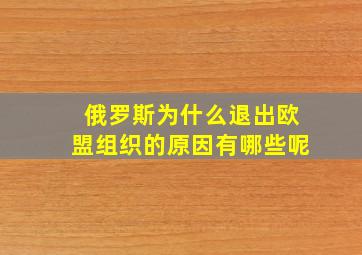 俄罗斯为什么退出欧盟组织的原因有哪些呢